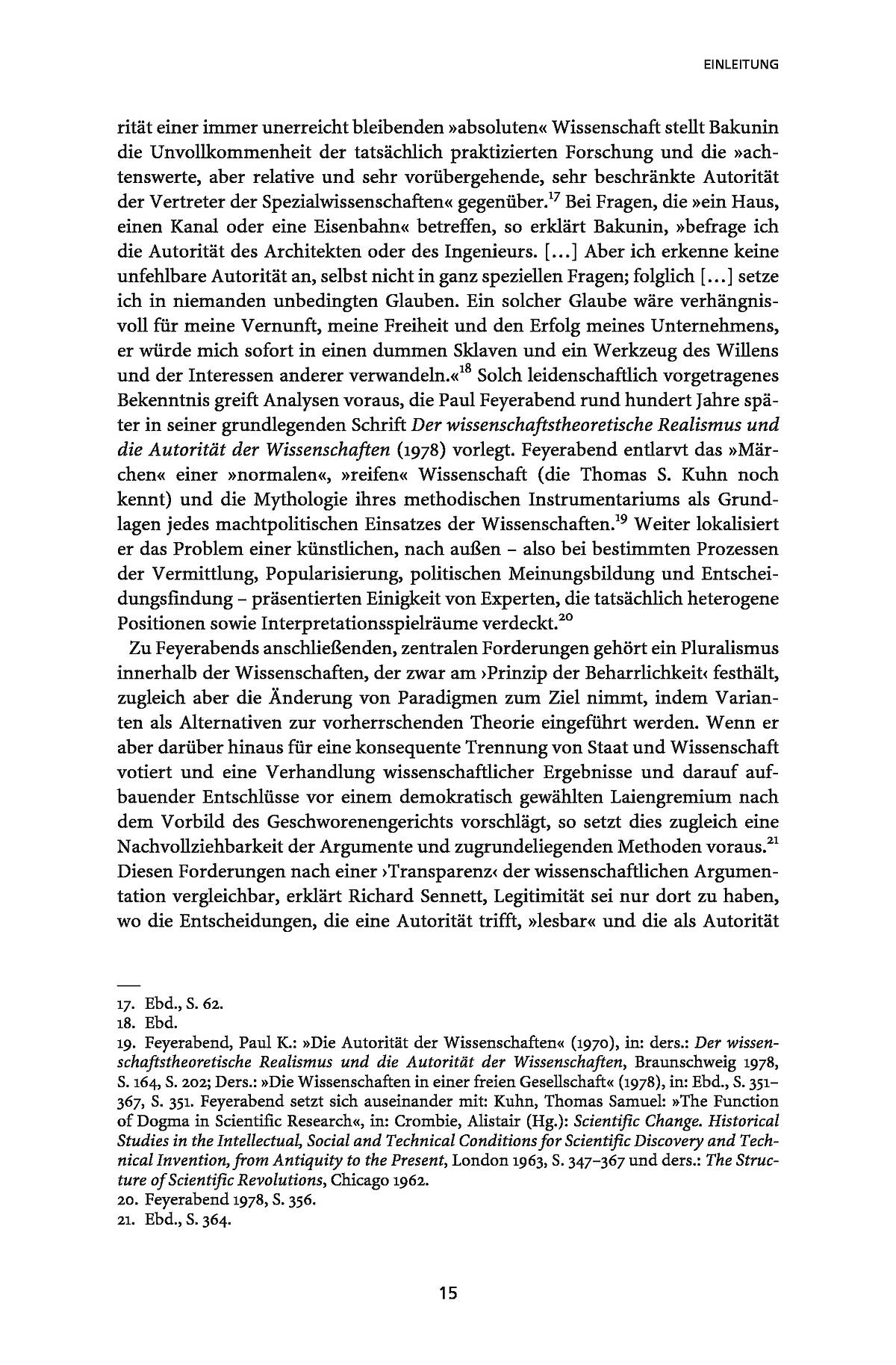 EINLEITUNG

rität einer immer unerreicht bleibenden »absoluten« Wissenschaft stellt Bakunin die Unvollkommenheit der tatsächlich praktizierten Forschung und die »achtenswerte, aber relative und sehr vorübergehende, sehr beschränkte Autorität der Vertreter der Spezialwissenschaften« gegenüber.$^{17}$ Bei Fragen, die »ein Haus, einen Kanal oder eine Eisenbahn« betreffen, so erklärt Bakunin, »befrage ich die Autorität des Architekten oder des Ingenieurs. [...] Aber ich erkenne keine unfehlbare Autorität an, selbst nicht in ganz speziellen Fragen; folglich [...] setze ich in niemanden unbedingten Glauben. Ein solcher Glaube wäre verhängnisvoll für meine Vernunft, meine Freiheit und den Erfolg meines Unternehmens, er würde mich sofort in einen dummen Sklaven und ein Werkzeug des Willens und der Interessen anderer verwandeln.«$^{18}$ Solch leidenschaftlich vorgetragenes Bekenntnis greift Analysen voraus, die Paul Feyerabend rund hundert Jahre später in seiner grundlegenden Schrift Der wissenschaftstheoretische Realismus und die Autorität der Wissenschaften (1978) vorlegt. Feyerabend entlarvt das »Märchen« einer »normalen«, »reifen« Wissenschaft (die Thomas S. Kuhn noch kennt) und die Mythologie ihres methodischen Instrumentariums als Grundlagen jedes machtpolitischen Einsatzes der Wissenschaften.$^{19}$ Weiter lokalisiert er das Problem einer künstlichen, nach außen – also bei bestimmten Prozessen der Vermittlung, Popularisierung, politischen Meinungsbildung und Entscheidungsfindung – präsentierten Einigkeit von Experten, die tatsächlich heterogene Positionen sowie Interpretationsspielräume verdeckt.$^{20}$

Zu Feyerabends anschließenden, zentralen Forderungen gehört ein Pluralismus innerhalb der Wissenschaften, der zwar am ›Prinzip der Beharrlichkeit‹ festhält, zugleich aber die Änderung von Paradigmen zum Ziel nimmt, indem Varianten als Alternativen zur vorherrschenden Theorie eingeführt werden. Wenn er aber darüber hinaus für eine konsequente Trennung von Staat und Wissenschaft votiert und eine Verhandlung wissenschaftlicher Ergebnisse und darauf aufbauender Entschlüsse vor einem demokratisch gewählten Laiengremium nach dem Vorbild des Geschworenengerichts vorschlägt, so setzt dies zugleich eine Nachvollziehbarkeit der Argumente und zugrundeliegenden Methoden voraus.$^{21}$ Diesen Forderungen nach einer ›Transparenz‹ der wissenschaftlichen Argumentation vergleichbar, erklärt Richard Sennett, Legitimität sei nur dort zu haben, wo die Entscheidungen, die eine Autorität trifft, »lesbar« und die als Autorität

17. Ebd., S. 62.
18. Ebd.
19. Feyerabend, Paul K.: »Die Autorität der Wissenschaften« (1970), in: ders.: Der wissenschaftstheoretische Realismus und die Autorität der Wissenschaften, Braunschweig 1978, S. 164, S. 202; Ders.: »Die Wissenschaften in einer freien Gesellschaft« (1978), in: Ebd., S. 351–367, S. 351. Feyerabend setzt sich auseinander mit: Kuhn, Thomas Samuel: »The Function of Dogma in Scientific Research«, in: Crombie, Alistair (Hg.): Scientific Change. Historical Studies in the Intellectual, Social and Technical Conditions for Scientific Discovery and Technical Invention, from Antiquity to the Present, London 1963, S. 347–367 und ders.: The Structure of Scientific Revolutions, Chicago 1962.
20. Feyerabend 1978, S. 356.
21. Ebd., S. 364.

15